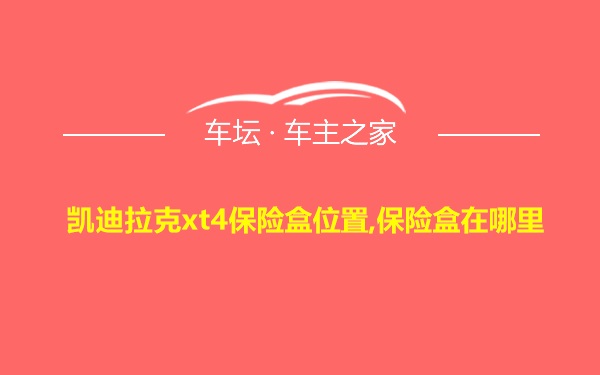 车坛 · 车主之家

凯迪拉克xt4保险盒位置,保险盒在哪里